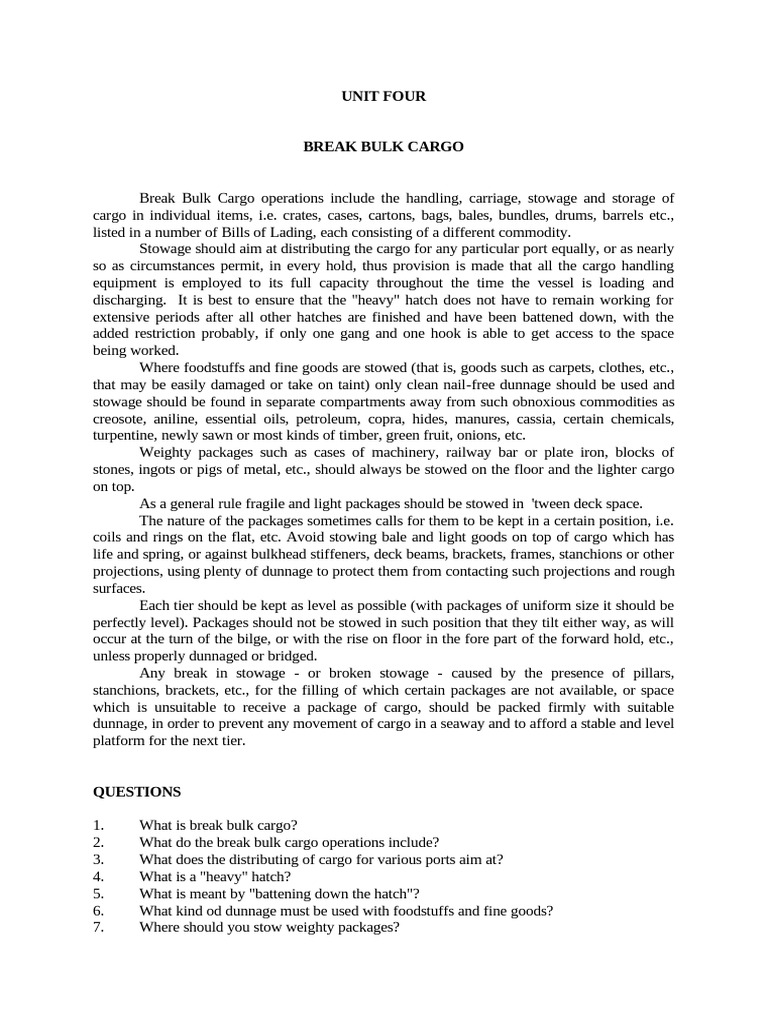 UNIT FOUR

BREAK BULK CARGO

Break Bulk Cargo operations include the handling, carriage, stowage and storage of cargo in individual items, i.e. crates, cases, cartons, bags, bales, bundles, drums, barrels etc., listed in a number of Bills of Lading, each consisting of a different commodity.

Stowage should aim at distributing the cargo for any particular port equally, or as nearly so as circumstances permit, in every hold, thus provision is made that all the cargo handling equipment is employed to its full capacity throughout the time the vessel is loading and discharging. It is best to ensure that the "heavy" hatch does not have to remain working for extensive periods after all other hatches are finished and have been battened down, with the added restriction probably, if only one gang and one hook is able to get access to the space being worked.

Where foodstuffs and fine goods are stowed (that is, goods such as carpets, clothes, etc., that may be easily damaged or take on taint) only clean nail-free dunnage should be used and stowage should be found in separate compartments away from such obnoxious commodities as creosote, aniline, essential oils, petroleum, copra, hides, manures, cassia, certain chemicals, turpentine, newly sawn or most kinds of timber, green fruit, onions, etc.

Weighty packages such as cases of machinery, railway bar or plate iron, blocks of stones, ingots or pigs of metal, etc., should always be stowed on the floor and the lighter cargo on top.

As a general rule fragile and light packages should be stowed in 'tween deck space.

The nature of the packages sometimes calls for them to be kept in a certain position, i.e. coils and rings on the flat, etc. Avoid stowing bale and light goods on top of cargo which has life and spring, or against bulkhead stiffeners, deck beams, brackets, frames, stanchions or other projections, using plenty of dunnage to protect them from contacting such projections and rough surfaces.

Each tier should be kept as level as possible (with packages of uniform size it should be perfectly level). Packages should not be stowed in such position that they tilt either way, as will occur at the turn of the bilge, or with the rise on floor in the fore part of the forward hold, etc., unless properly dunnaged or bridged.

Any break in stowage - or broken stowage - caused by the presence of pillars, stanchions, brackets, etc., for the filling of which certain packages are not available, or space which is unsuitable to receive a package of cargo, should be packed firmly with suitable dunnage, in order to prevent any movement of cargo in a seaway and to afford a stable and level platform for the next tier.

QUESTIONS

1. What is break bulk cargo?
2. What do the break bulk cargo operations include?
3. What does the distributing of cargo for various ports aim at?
4. What is a "heavy" hatch?
5. What is meant by "battening down the hatch"?
6. What kind od dunnage must be used with foodstuffs and fine goods?
7. Where should you stow weighty packages?